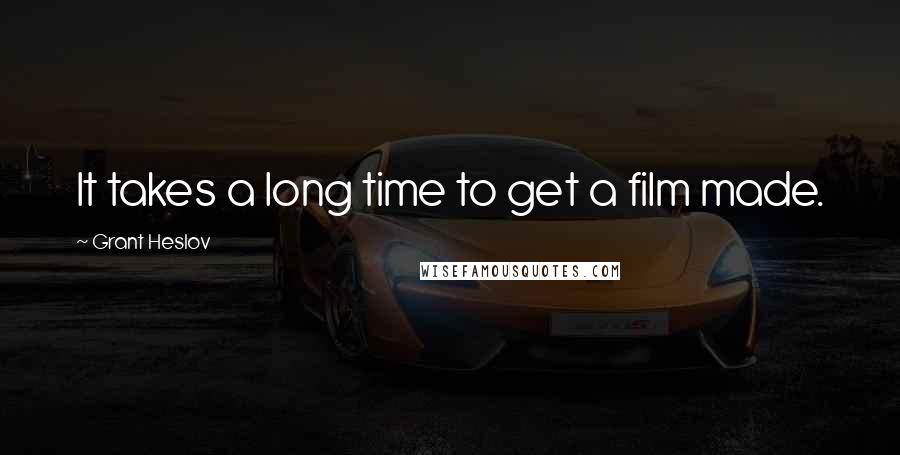 It takes a long time to get a film made.

~ Grant Heslov

WISEFAMOUSQUOTES.COM